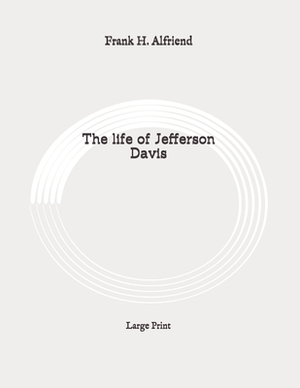 Frank H. Alfriend

The life of Jefferson Davis

Large Print